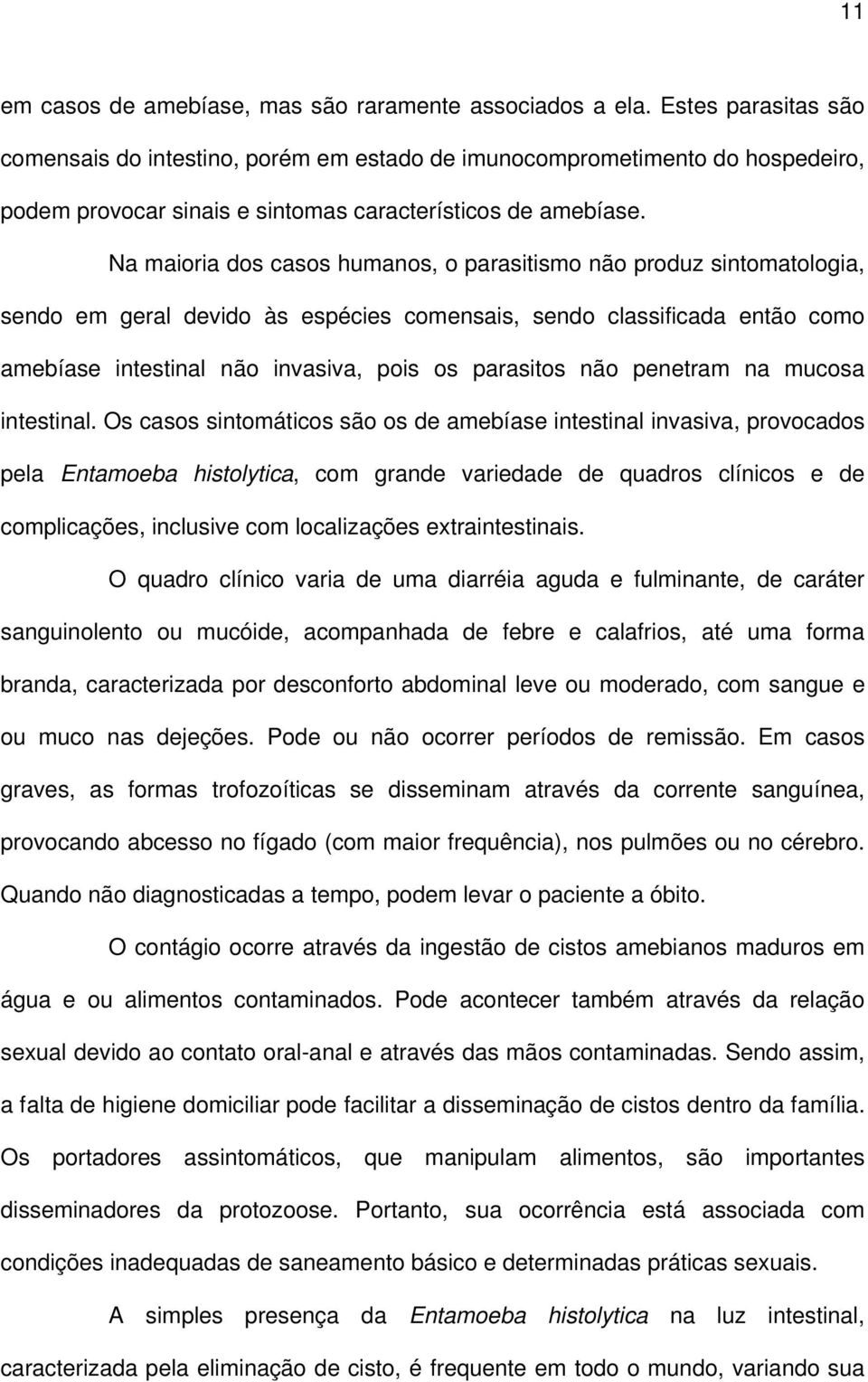 11

em casos de amebíase, mas são raramente associados a ela. Estes parasitas são comensais do intestino, porém em estado de imunocomprometimento do hospedeiro, podem provocar sinais e sintomas característicos de amebíase.

Na maioria dos casos humanos, o parasitismo não produz sintomatologia, sendo em geral devido às espécies comensais, sendo classificada então como amebíase intestinal não invasiva, pois os parasitos não penetram na mucosa intestinal. Os casos sintomáticos são os de amebíase intestinal invasiva, provocados pela Entamoeba histolytica, com grande variedade de quadros clínicos e de complicações, inclusive com localizações extraintestinais.

O quadro clínico varia de uma diarréia aguda e fulminante, de caráter sanguinolento ou mucóide, acompanhada de febre e calafrios, até uma forma branda, caracterizada por desconforto abdominal leve ou moderado, com sangue e ou muco nas dejeções. Pode ou não ocorrer períodos de remissão. Em casos graves, as formas trofozoíticas se disseminam através da corrente sanguínea, provocando abcesso no fígado (com maior frequência), nos pulmões ou no cérebro. Quando não diagnosticadas a tempo, podem levar o paciente a óbito.

O contágio ocorre através da ingestão de cistos amebianos maduros em água e ou alimentos contaminados. Pode acontecer também através da relação sexual devido ao contato oral-anal e através das mãos contaminadas. Sendo assim, a falta de higiene domiciliar pode facilitar a disseminação de cistos dentro da família. Os portadores assintomáticos, que manipulam alimentos, são importantes disseminadores da protozoose. Portanto, sua ocorrência está associada com condições inadequadas de saneamento básico e determinadas práticas sexuais.

A simples presença da Entamoeba histolytica na luz intestinal, caracterizada pela eliminação de cisto, é frequente em todo o mundo, variando sua